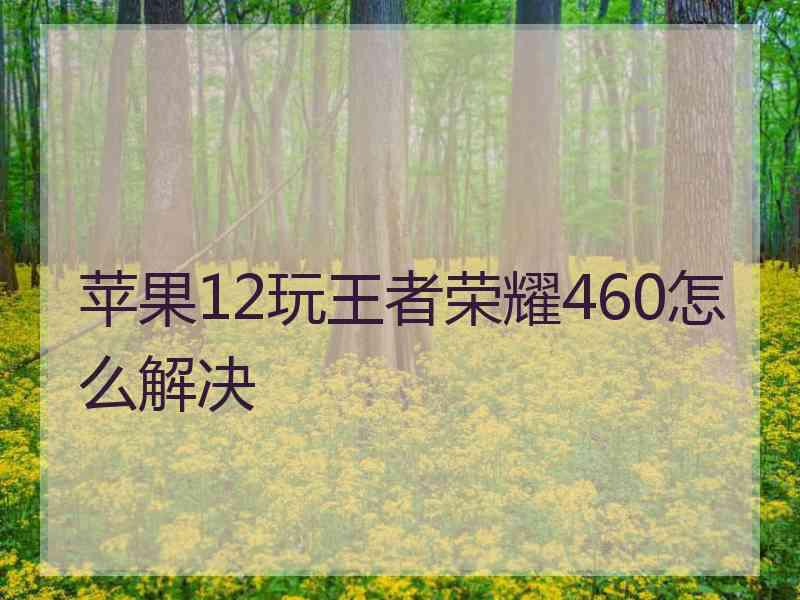 苹果12玩王者荣耀460怎么解决